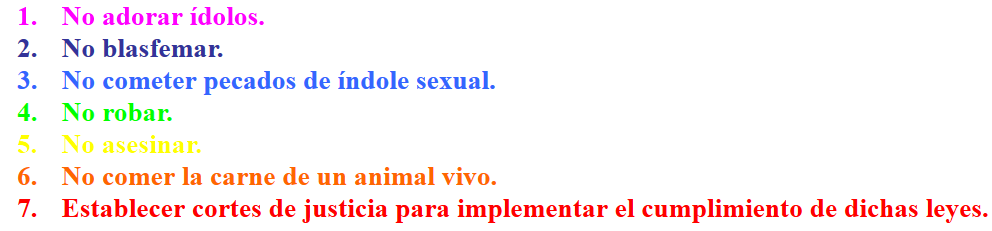 1. No adorar ídolos.
2. No blasfemar.
3. No cometer pecados de índole sexual.
4. No robar.
5. No asesinar.
6. No comer la carne de un animal vivo.
7. Establecer cortes de justicia para implementar el cumplimiento de dichas leyes.